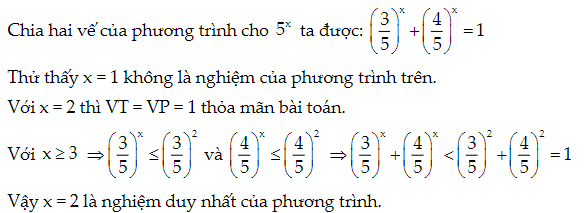 Chia hai vế của phương trình cho $5^x$ ta được: $\left(\frac{3}{5}\right)^x + \left(\frac{4}{5}\right)^x = 1$

Thử thấy x = 1 không là nghiệm của phương trình trên.

Với x = 2 thì VT = VP = 1 thỏa mãn bài toán.

Với $x \geq 3 \Rightarrow \left(\frac{3}{5}\right)^x \leq \left(\frac{3}{5}\right)^2$ và $\left(\frac{4}{5}\right)^x \leq \left(\frac{4}{5}\right)^2 \Rightarrow \left(\frac{3}{5}\right)^x + \left(\frac{4}{5}\right)^x < \left(\frac{3}{5}\right)^2 + \left(\frac{4}{5}\right)^2 = 1$

Vậy x = 2 là nghiệm duy nhất của phương trình.